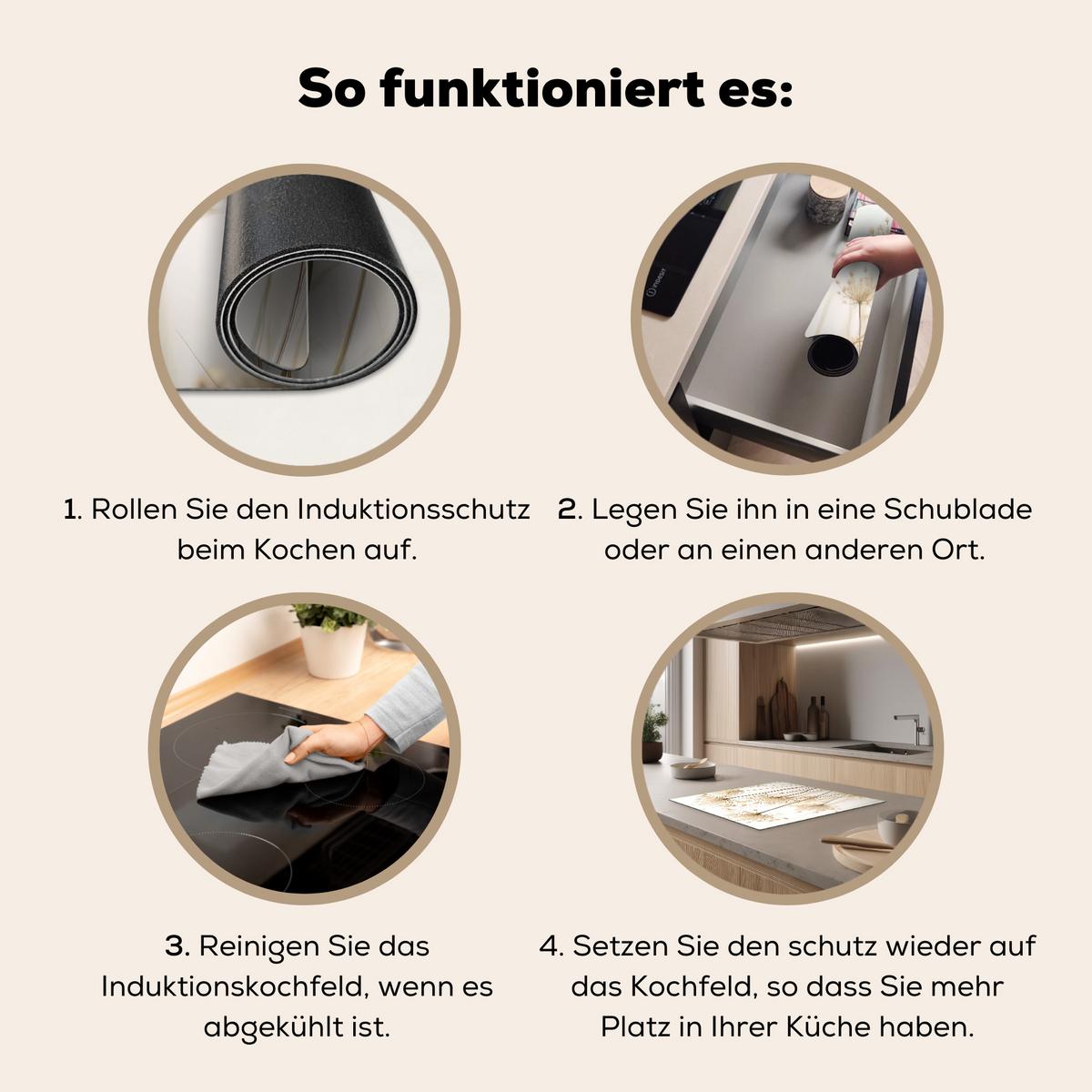 So funktioniert es:

1. Rollen Sie den Induktionsschutz beim Kochen auf.

2. Legen Sie ihn in eine Schublade oder an einen anderen Ort.

3. Reinigen Sie das Induktionskochfeld, wenn es abgekühlt ist.

4. Setzen Sie den schutz wieder auf das Kochfeld, so dass Sie mehr Platz in Ihrer Küche haben.